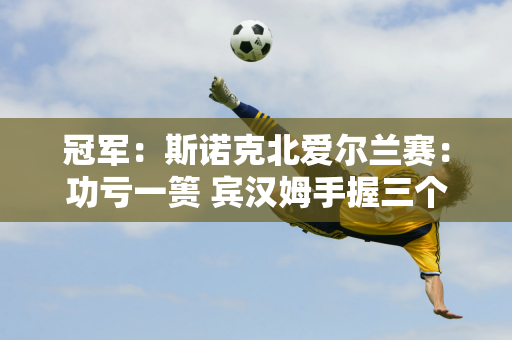 冠军：斯诺克北爱尔兰赛：功亏一篑 宾汉姆手握三个